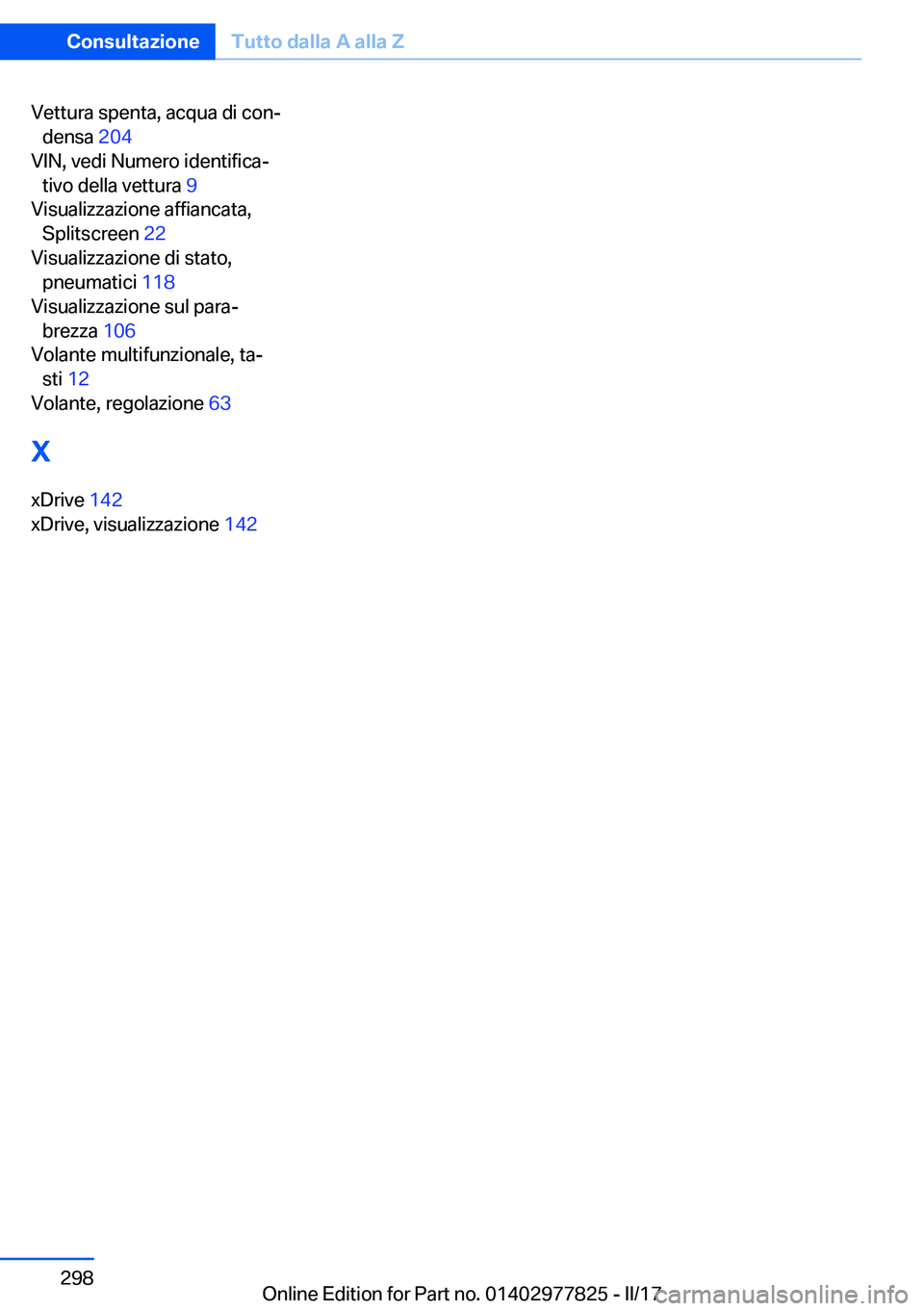 Consultazione Tutto dalla A alla Z

Vettura spenta, acqua di condensa 204
VIN, vedi Numero identificativo della vettura 9
Visualizzazione affiancata, Splitscreen 22
Visualizzazione di stato, pneumatici 118
Visualizzazione sul parabrezza 106
Volante multifunzionale, tasti 12
Volante, regolazione 63

X

xDrive 142
xDrive, visualizzazione 142

298

Online Edition for Part no. 01402977825 - II/17

carmanualsonline.info